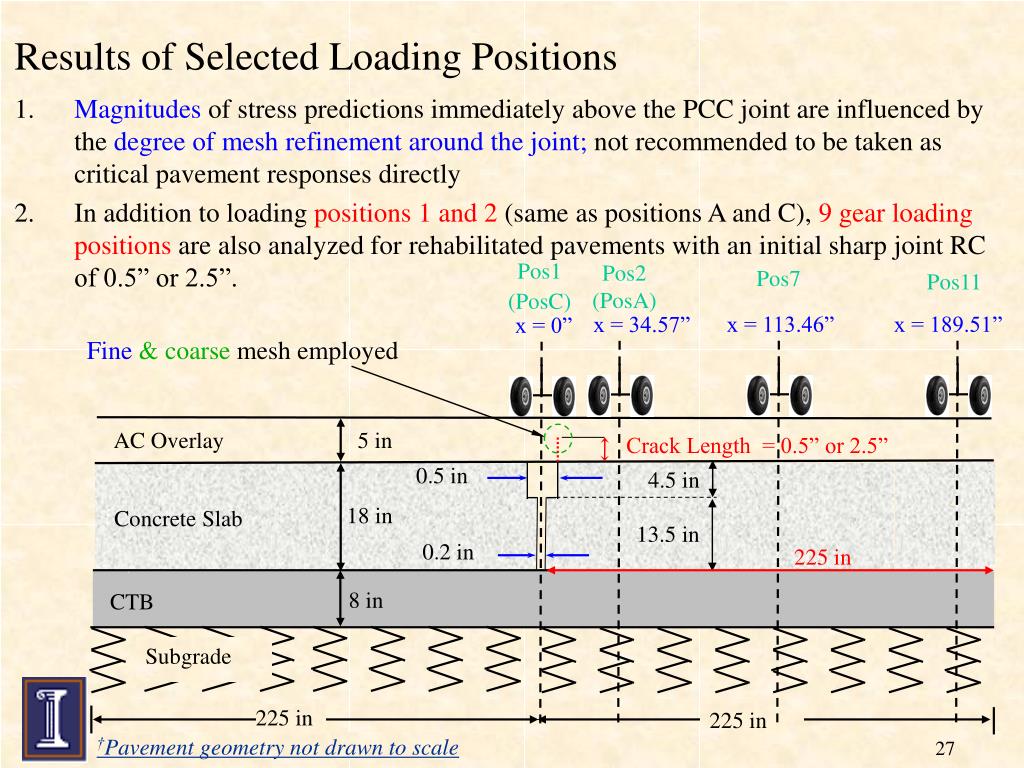 Results of Selected Loading Positions

1. Magnitudes of stress predictions immediately above the PCC joint are influenced by the degree of mesh refinement around the joint; not recommended to be taken as critical pavement responses directly

2. In addition to loading positions 1 and 2 (same as positions A and C), 9 gear loading positions are also analyzed for rehabilitated pavements with an initial sharp joint RC of 0.5” or 2.5”.

Pos1 (PosC) x = 0”

Pos2 (PosA) x = 34.57”

Pos7 x = 113.46”

Pos11 x = 189.51”

Fine & coarse mesh employed

AC Overlay

5 in

Crack Length = 0.5” or 2.5”

0.5 in

4.5 in

Concrete Slab

18 in

13.5 in

0.2 in

225 in

CTB

8 in

Subgrade

225 in

225 in

†Pavement geometry not drawn to scale

27